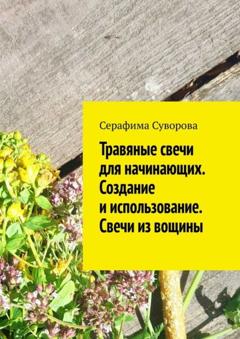 Серафима Суворова

Травяные свечи для начинающих. Создание и использование. Свечи из вощины